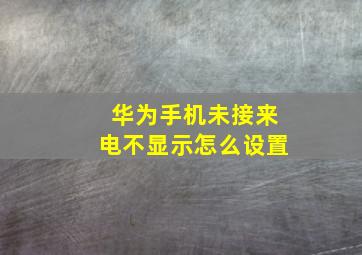 华为手机未接来电不显示怎么设置